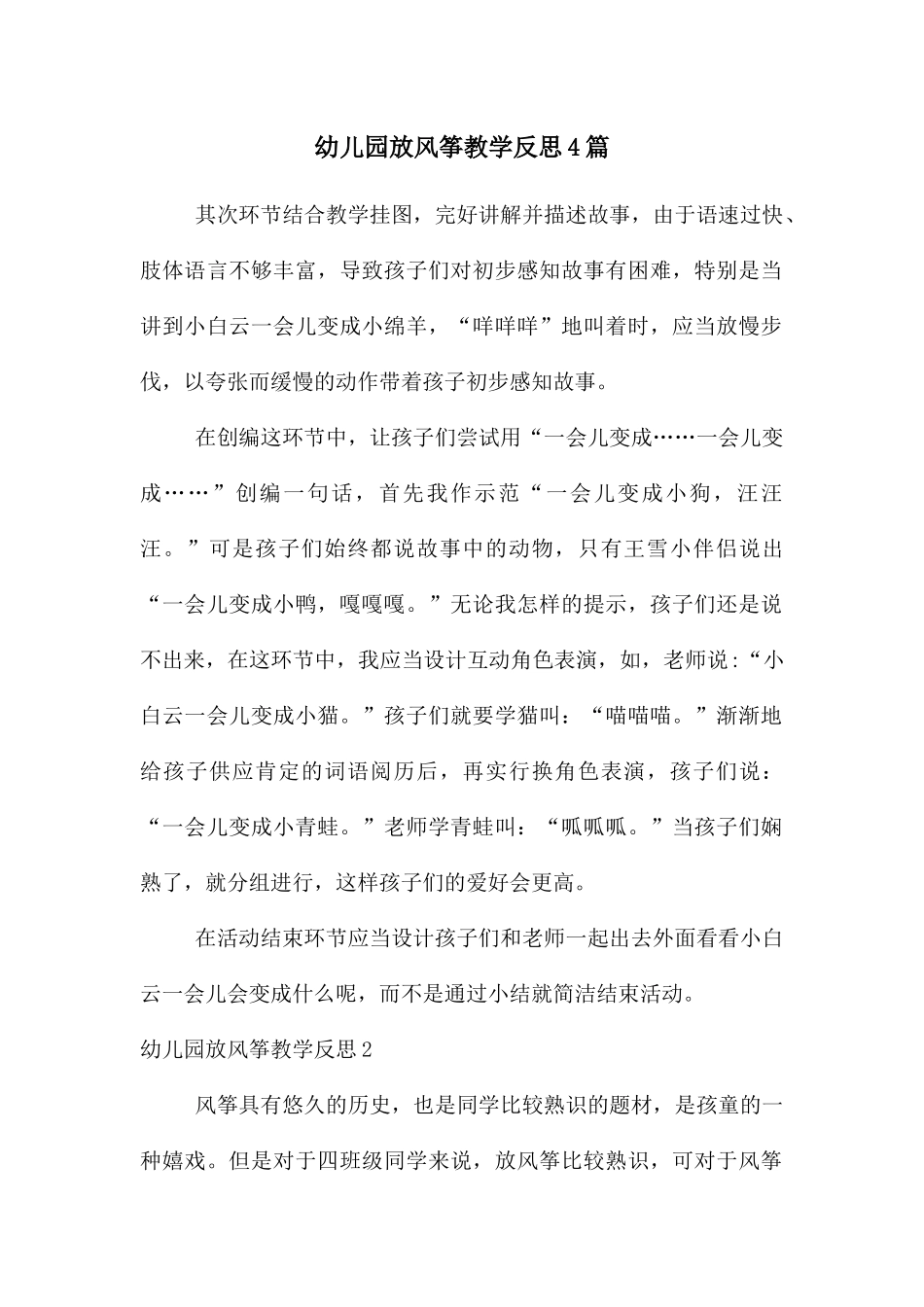 幼儿园放风筝教学反思4篇

其次环节结合教学挂图，完好讲解并描述故事，由于语速过快、肢体语言不够丰富，导致孩子们对初步感知故事有困难，特别是当讲到小白云一会儿变成小绵羊，“咩咩咩”地叫着时，应当放慢步伐，以夸张而缓慢的动作带着孩子初步感知故事。

在创编这环节中，让孩子们尝试用“一会儿变成……一会儿变成……”创编一句话，首先我作示范“一会儿变成小狗，汪汪汪。”可是孩子们始终都说故事中的动物，只有王雪小伴侣说出“一会儿变成小鸭，嘎嘎嘎。”无论我怎样的提示，孩子们还是说不出来，在这环节中，我应当设计互动角色表演，如，老师说：“小白云一会儿变成小猫。”孩子们就要学猫叫：“喵喵喵。”渐渐地给孩子供应肯定的词语阅历后，再实行换角色表演，孩子们说：“一会儿变成小青蛙。”老师学青蛙叫：“呱呱呱。”当孩子们娴熟了，就分组进行，这样孩子们的爱好会更高。

在活动结束环节应当设计孩子们和老师一起出去外面看看小白云一会儿会变成什么呢，而不是通过小结就简洁结束活动。

幼儿园放风筝教学反思2

风筝具有悠久的历史，也是同学比较熟识的题材，是孩童的一种嬉戏。但是对于四班级同学来说，放风筝比较熟识，可对于风筝